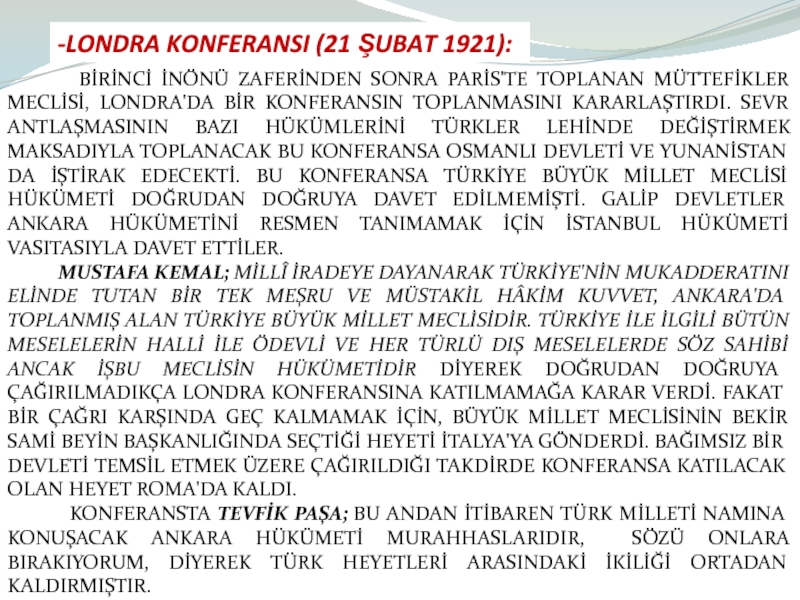 -LONDRA KONFERANSI (21 ŞUBAT 1921):

BİRİNCİ İNÖNÜ ZAFERİNDEN SONRA PARİS'TE TOPLANAN MÜTTEFİKLER MECLİSİ, LONDRA'DA BİR KONFERANSIN TOPLANMASINI KARARLAŞTIRDI. SEVR ANTLAŞMASININ BAZI HÜKÜMLERİNİ TÜRKLER LEHİNDE DEĞİŞTİRMEK MAKSADIYLA TOPLANACAK BU KONFERANSA OSMANLI DEVLETİ VE YUNANİSTAN DA İŞTİRAK EDECEKTİ. BU KONFERANSA TÜRKİYE BÜYÜK MİLLET MECLİSİ HÜKÜMETİ DOĞRUDAN DOĞRUYA DAVET EDİLMEMİŞTİ. GALİP DEVLETLER ANKARA HÜKÜMETİNİ RESMEN TANIMAMAK İÇİN İSTANBUL HÜKÜMETİ VASITASIYLA DAVET ETTİLER.

MUSTAFA KEMAL; MİLLÎ İRADEYE DAYANARAK TÜRKİYE'NİN MUKADDERATINI ELİNDE TUTAN BİR TEK MEŞRU VE MÜSTAKİL HÂKİM KUVVET, ANKARA'DA TOPLANMIŞ ALAN TÜRKİYE BÜYÜK MİLLET MECLİSİDİR. TÜRKİYE İLE İLGİLİ BÜTÜN MESELELERİN HALLİ İLE ÖDEVLİ VE HER TÜRLÜ DIŞ MESELELERDE SÖZ SAHİBİ ANCAK İŞBU MECLİSİN HÜKÜMETİDİR DİYEREK DOĞRUDAN DOĞRUYA ÇAĞIRILMADIKÇA LONDRA KONFERANSINA KATILMAMAĞA KARAR VERDİ. FAKAT BİR ÇAĞRI KARŞINDA GEÇ KALMAMAK İÇİN, BÜYÜK MİLLET MECLİSİNİN BEKİR SAMİ BEYİN BAŞKANLIĞINDA SEÇTİĞİ HEYETİ İTALYA'YA GÖNDERDİ. BAĞIMSIZ BİR DEVLETİ TEMSİL ETMEK ÜZERE ÇAĞIRILDIĞI TAKDİRDE KONFERANSA KATILACAK OLAN HEYET ROMA'DA KALDI.

KONFERANSTA TEVFİK PAŞA; BU ANDAN İTİBAREN TÜRK MİLLETİ NAMINA KONUŞACAK ANKARA HÜKÜMETİ MURAHHASLARIDIR, SÖZÜ ONLARA BIRAKIYORUM, DİYEREK TÜRK HEYETLERİ ARASINDAKİ İKİLİĞİ ORTADAN KALDIRMIŞTIR.